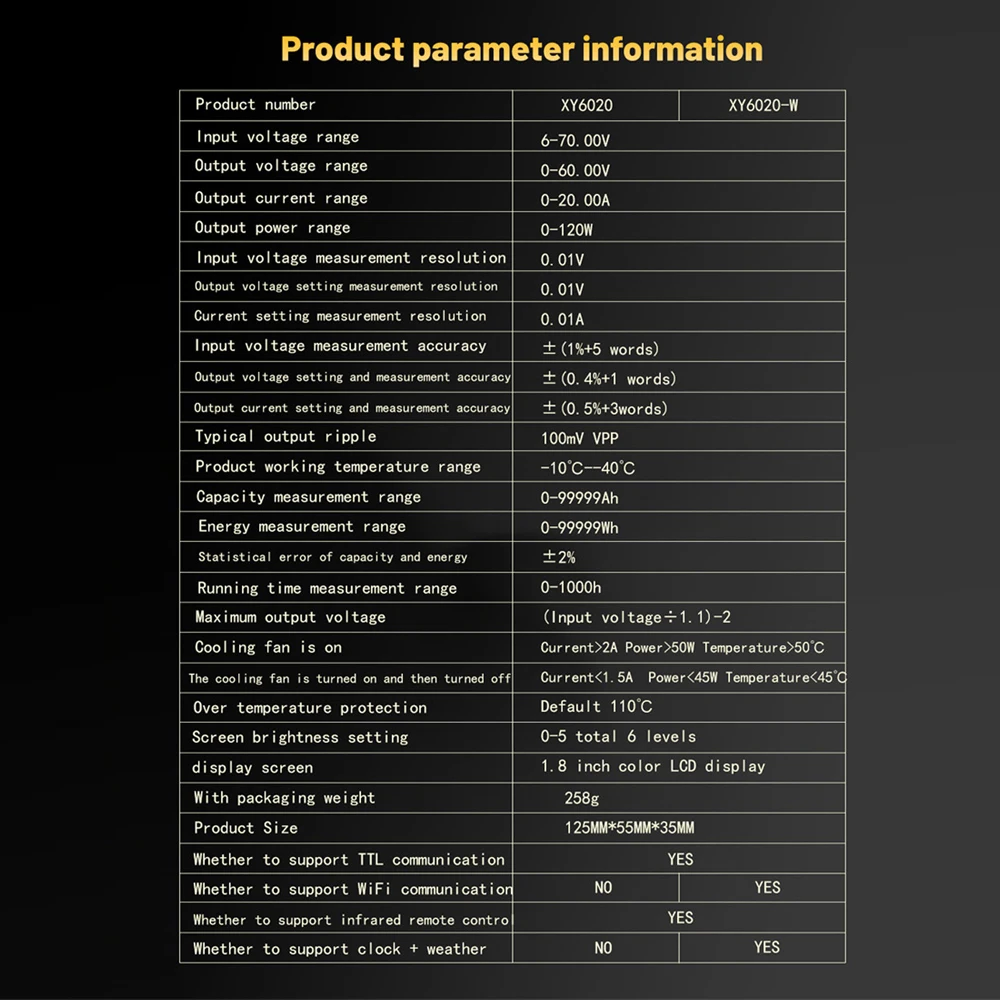 Product parameter information

| Product number | XY6020 | XY6020-W |
|---|---|---|
| Input voltage range | 6-70.00V | |
| Output voltage range | 0-60.00V | |
| Output current range | 0-20.00A | |
| Output power range | 0-120W | |
| Input voltage measurement resolution | 0.01V | |
| Output voltage setting measurement resolution | 0.01V | |
| Current setting measurement resolution | 0.01A | |
| Input voltage measurement accuracy | ±(1%+5 words) | |
| Output voltage setting and measurement accuracy | ±(0.4%+1 words) | |
| Output current setting and measurement accuracy | ±(0.5%+3words) | |
| Typical output ripple | 100mV VPP | |
| Product working temperature range | -10°C--40°C | |
| Capacity measurement range | 0-99999Ah | |
| Energy measurement range | 0-99999Wh | |
| Statistical error of capacity and energy | ±2% | |
| Running time measurement range | 0-1000h | |
| Maximum output voltage | (Input voltage÷1.1)-2 | |
| Cooling fan is on | Current>2A Power>50W Temperature>50°C | |
| The cooling fan is turned on and then turned off | Current<1.5A Power<45W Temperature<45°C | |
| Over temperature protection | Default 110°C | |
| Screen brightness setting | 0-5 total 6 levels | |
| display screen | 1.8 inch color LCD display | |
| With packaging weight | 258g | |
| Product Size | 125MM*55MM*35MM | |
| Whether to support TTL communication | YES | |
| Whether to support WiFi communication | NO | YES |
| Whether to support infrared remote contro | YES | |
| Whether to support clock + weather | NO | YES |